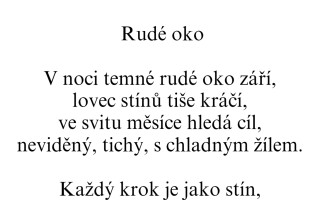 Rudé oko

V noci temné rudé oko září,
lovec stínů tiše kráčí,
ve svitu měsíce hledá cíl,
neviděný, tichý, s chladným žílem.

Každý krok je jako stín,